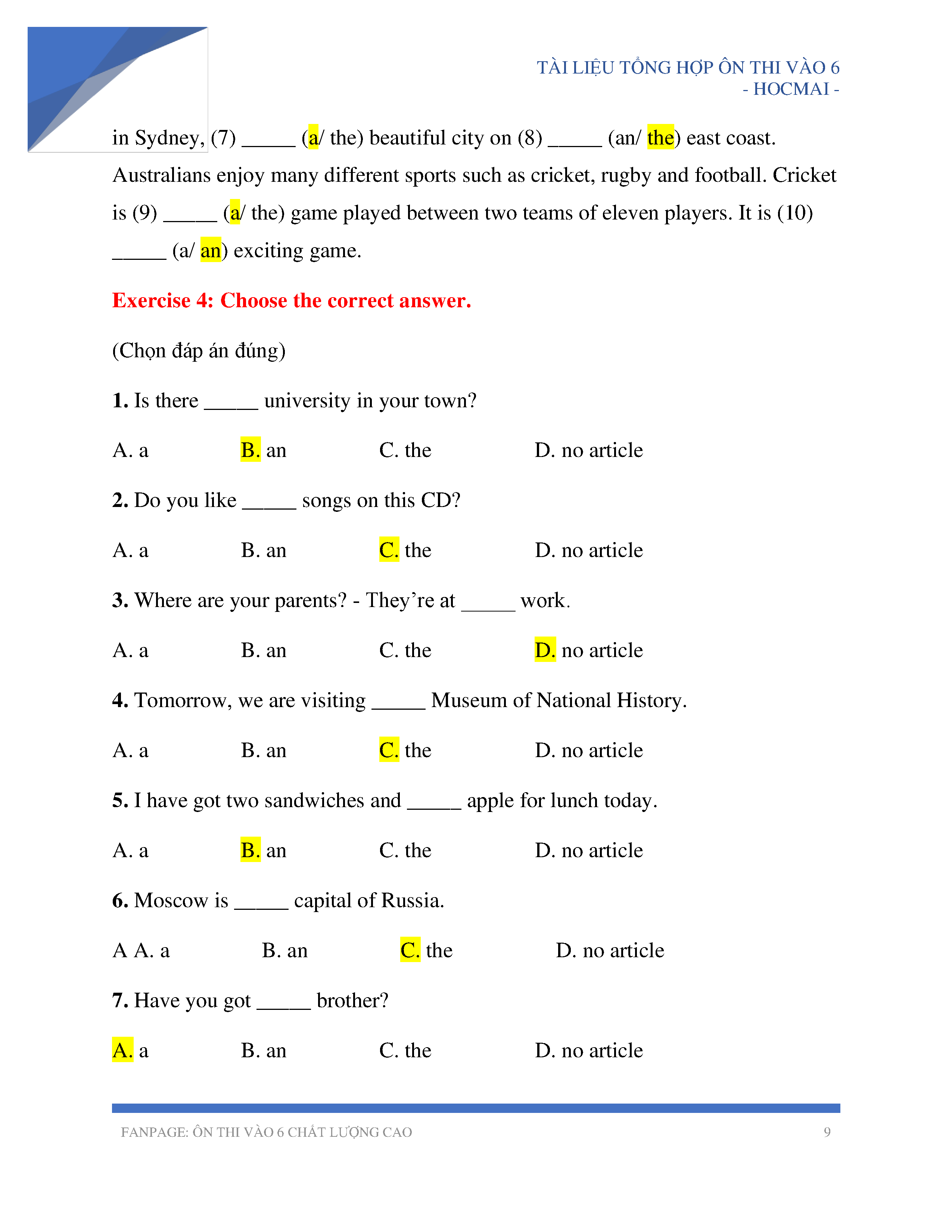 TÀI LIỆU TỔNG HỢP ÔN THI VÀO 6
- HOCMAI -

in Sydney, (7) _____ (a/ the) beautiful city on (8) _____ (an/ the) east coast. Australians enjoy many different sports such as cricket, rugby and football. Cricket is (9) _____ (a/ the) game played between two teams of eleven players. It is (10) _____ (a/ an) exciting game.

Exercise 4: Choose the correct answer.

(Chọn đáp án đúng)

1. Is there _____ university in your town?

A. a B. an C. the D. no article

2. Do you like _____ songs on this CD?

A. a B. an C. the D. no article

3. Where are your parents? - They're at _____ work.

A. a B. an C. the D. no article

4. Tomorrow, we are visiting _____ Museum of National History.

A. a B. an C. the D. no article

5. I have got two sandwiches and _____ apple for lunch today.

A. a B. an C. the D. no article

6. Moscow is _____ capital of Russia.

A A. a B. an C. the D. no article

7. Have you got _____ brother?

A. a B. an C. the D. no article

FANPAGE: ÔN THI VÀO 6 CHẤT LƯỢNG CAO 9